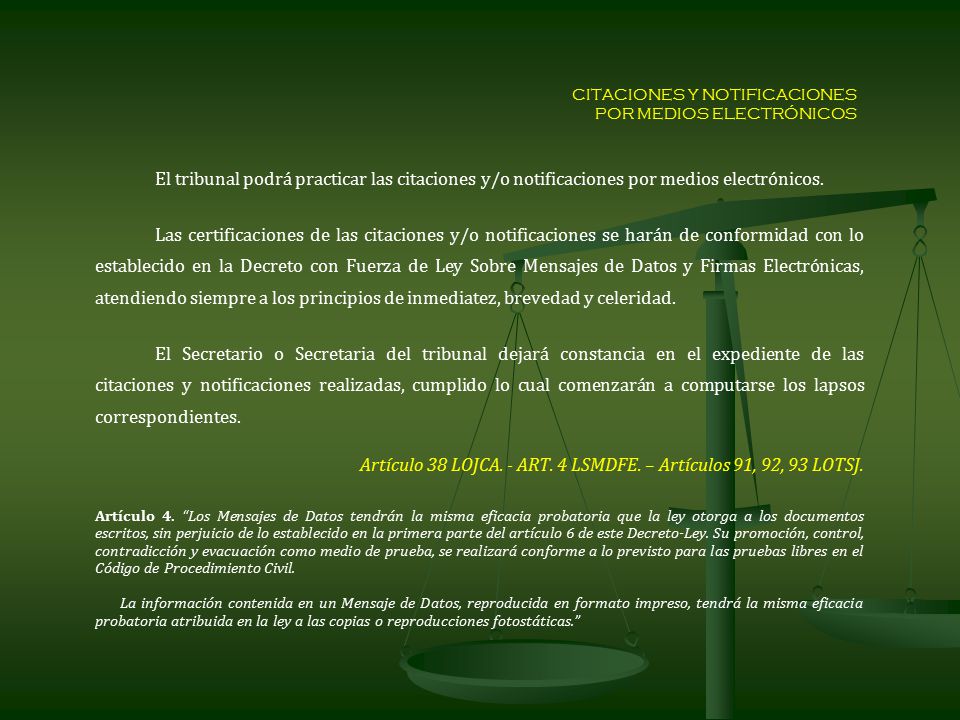 CITACIONES Y NOTIFICACIONES
POR MEDIOS ELECTRÓNICOS

El tribunal podrá practicar las citaciones y/o notificaciones por medios electrónicos.

Las certificaciones de las citaciones y/o notificaciones se harán de conformidad con lo establecido en la Decreto con Fuerza de Ley Sobre Mensajes de Datos y Firmas Electrónicas, atendiendo siempre a los principios de inmediatez, brevedad y celeridad.

El Secretario o Secretaria del tribunal dejará constancia en el expediente de las citaciones y notificaciones realizadas, cumplido lo cual comenzarán a computarse los lapsos correspondientes.

Artículo 38 LOJCA. - ART. 4 LSMDFE. – Artículos 91, 92, 93 LOTSJ.

Artículo 4. "Los Mensajes de Datos tendrán la misma eficacia probatoria que la ley otorga a los documentos escritos, sin perjuicio de lo establecido en la primera parte del artículo 6 de este Decreto-Ley. Su promoción, control, contradicción y evacuación como medio de prueba, se realizará conforme a lo previsto para las pruebas libres en el Código de Procedimiento Civil.

La información contenida en un Mensaje de Datos, reproducida en formato impreso, tendrá la misma eficacia probatoria atribuida en la ley a las copias o reproducciones fotostáticas."